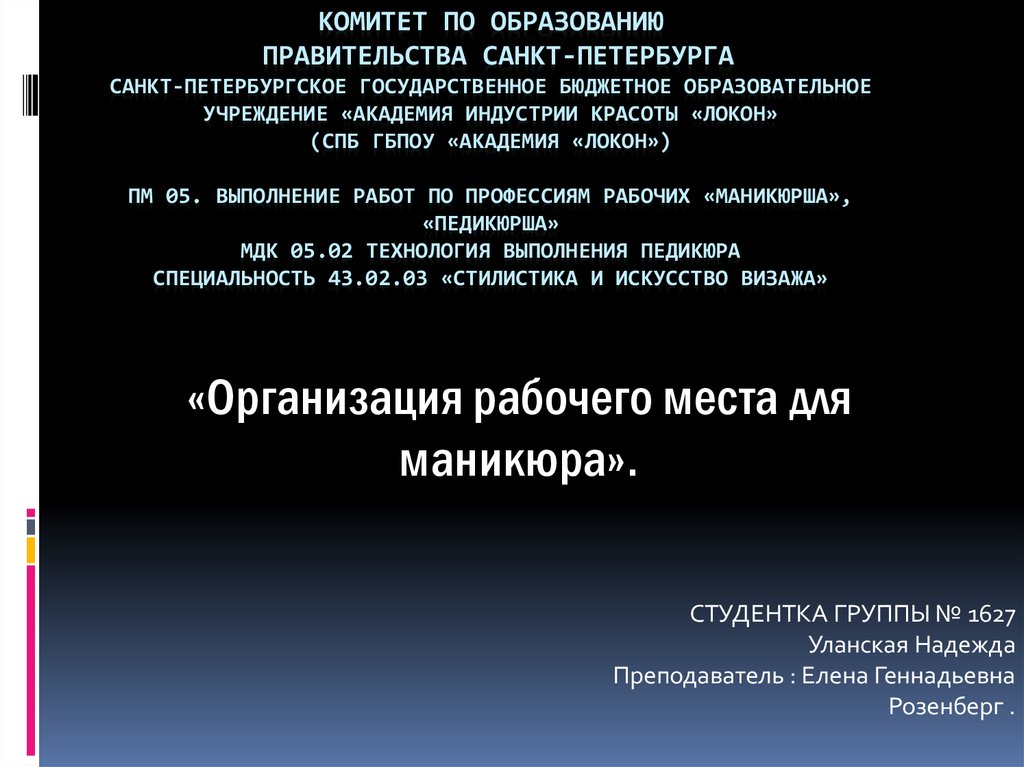 КОМИТЕТ ПО ОБРАЗОВАНИЮ
ПРАВИТЕЛЬСТВА САНКТ-ПЕТЕРБУРГА
САНКТ-ПЕТЕРБУРГСКОЕ ГОСУДАРСТВЕННОЕ БЮДЖЕТНОЕ ОБРАЗОВАТЕЛЬНОЕ УЧРЕЖДЕНИЕ «АКАДЕМИЯ ИНДУСТРИИ КРАСОТЫ «ЛОКОН»
(СПБ ГБПОУ «АКАДЕМИЯ «ЛОКОН»)

ПМ 05. ВЫПОЛНЕНИЕ РАБОТ ПО ПРОФЕССИЯМ РАБОЧИХ «МАНИКЮРША», «ПЕДИКЮРША»
МДК 05.02 ТЕХНОЛОГИЯ ВЫПОЛНЕНИЯ ПЕДИКЮРА
СПЕЦИАЛЬНОСТЬ 43.02.03 «СТИЛИСТИКА И ИСКУССТВО ВИЗАЖА»

«Организация рабочего места для маникюра».

СТУДЕНТКА ГРУППЫ № 1627
Уланская Надежда
Преподаватель : Елена Геннадьевна Розенберг .